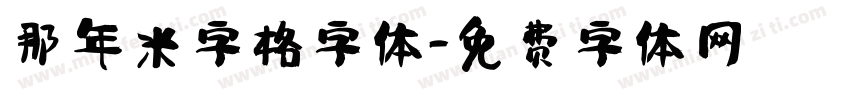 那年米字格字体-免费字体网